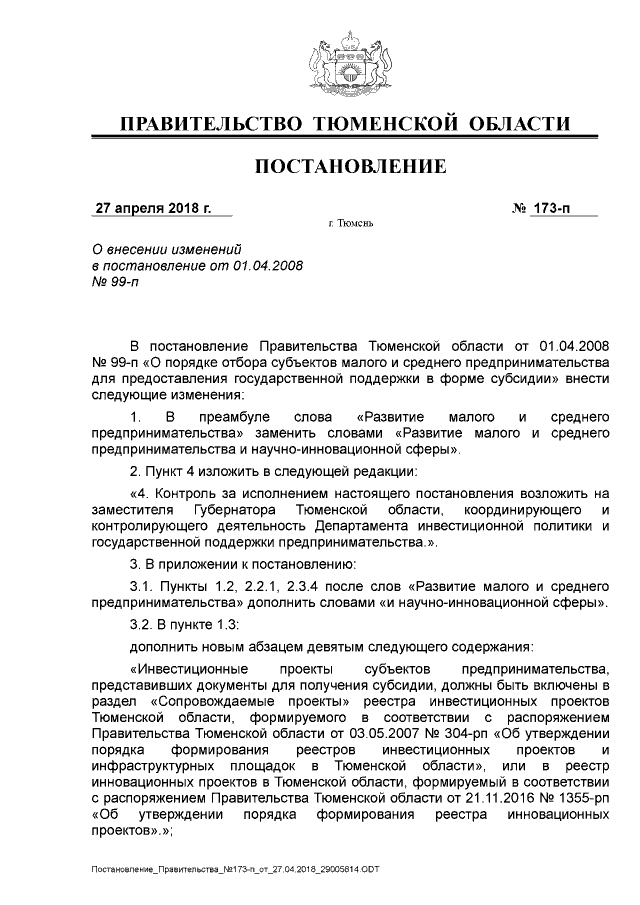 ПРАВИТЕЛЬСТВО ТЮМЕНСКОЙ ОБЛАСТИ

ПОСТАНОВЛЕНИЕ

27 апреля 2018 г.

№ 173-п

г. Тюмень

О внесении изменений
в постановление от 01.04.2008
№ 99-п

В постановление Правительства Тюменской области от 01.04.2008 № 99-п «О порядке отбора субъектов малого и среднего предпринимательства для предоставления государственной поддержки в форме субсидии» внести следующие изменения:

1. В преамбуле слова «Развитие малого и среднего предпринимательства» заменить словами «Развитие малого и среднего предпринимательства и научно-инновационной сферы».

2. Пункт 4 изложить в следующей редакции:

«4. Контроль за исполнением настоящего постановления возложить на заместителя Губернатора Тюменской области, координирующего и контролирующего деятельность Департамента инвестиционной политики и государственной поддержки предпринимательства.».

3. В приложении к постановлению:

3.1. Пункты 1.2, 2.2.1, 2.3.4 после слов «Развитие малого и среднего предпринимательства» дополнить словами «и научно-инновационной сферы».

3.2. В пункте 1.3:

дополнить новым абзацем девятым следующего содержания:

«Инвестиционные проекты субъектов предпринимательства, представивших документы для получения субсидии, должны быть включены в раздел «Сопровождаемые проекты» реестра инвестиционных проектов Тюменской области, формируемого в соответствии с распоряжением Правительства Тюменской области от 03.05.2007 № 304-рп «Об утверждении порядка формирования реестров инвестиционных проектов и инфраструктурных площадок в Тюменской области», или в реестр инновационных проектов в Тюменской области, формируемый в соответствии с распоряжением Правительства Тюменской области от 21.11.2016 № 1355-рп «Об утверждении порядка формирования реестра инновационных проектов».»;

Постановление_Правительства_№173-п_от_27.04.2018_29005814.ODT